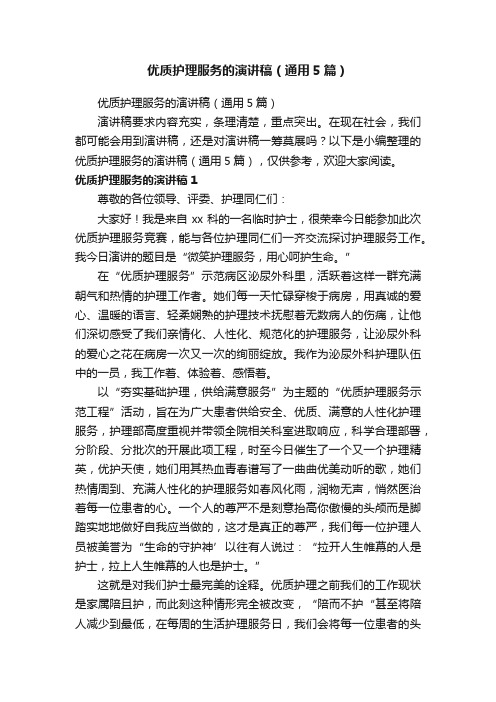 优质护理服务的演讲稿（通用5篇）

优质护理服务的演讲稿（通用5篇）

演讲稿要求内容充实，条理清楚，重点突出。在现在社会，我们都可能会用到演讲稿，还是对演讲稿一筹莫展吗？以下是小编整理的优质护理服务的演讲稿（通用5篇），仅供参考，欢迎大家阅读。

优质护理服务的演讲稿1

尊敬的各位领导、评委、护理同仁们：

大家好！我是来自xx科的一名临时护士，很荣幸今日能参加此次优质护理服务竞赛，能与各位护理同仁们一齐交流探讨护理服务工作。我今日演讲的题目是“微笑护理服务，用心呵护生命。”

在“优质护理服务”示范病区泌尿外科里，活跃着这样一群充满朝气和热情的护理工作者。她们每一天忙碌穿梭于病房，用真诚的爱心、温暖的语言、轻柔娴熟的护理技术抚慰着无数病人的伤痛，让他们深切感受了我们亲情化、人性化、规范化的护理服务，让泌尿外科的爱心之花在病房一次又一次的绚丽绽放。我作为泌尿外科护理队伍中的一员，我工作着、体验着、感悟着。

以“夯实基础护理，供给满意服务”为主题的“优质护理服务示范工程”活动，旨在为广大患者供给安全、优质、满意的人性化护理服务，护理部高度重视并带领全院相关科室进取响应，科学合理部署，分阶段、分批次的开展此项工程，时至今日催生了一个又一个护理精英，优护天使，她们用其热血青春谱写了一曲曲优美动听的歌，她们热情周到、充满人性化的护理服务如春风化雨，润物无声，悄然医治着每一位患者的心。一个人的尊严不是刻意抬高你傲慢的头颅而是脚踏实地地做好自我应当做的，这才是真正的尊严，我们每一位护理人员被美誉为“生命的守护神’以往有人说过：“拉开人生帷幕的人是护士，拉上人生帷幕的人也是护士。”

这就是对我们护士最完美的诠释。优质护理之前我们的工作现状是家属陪且护，而此刻这种情形完全被改变，“陪而不护“甚至将陪人减少到最低，在每周的生活护理服务日，我们会将每一位患者的头